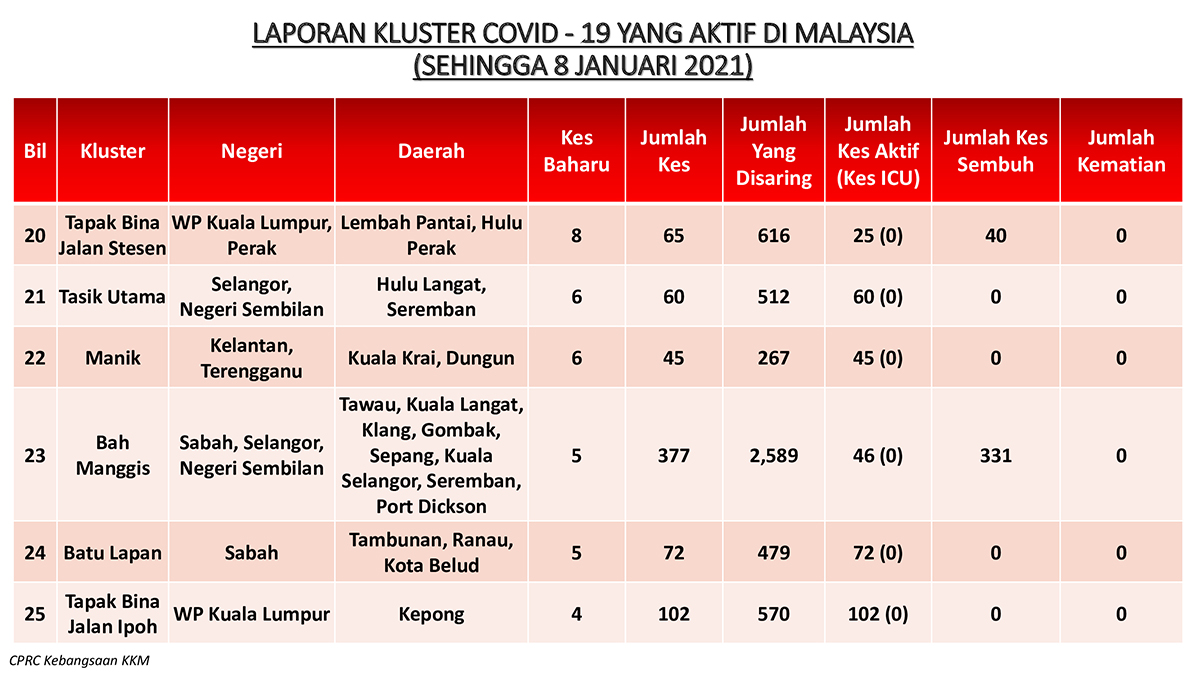 LAPORAN KLUSTER COVID - 19 YANG AKTIF DI MALAYSIA
(SEHINGGA 8 JANUARI 2021)

| Bil | Kluster | Negeri | Daerah | Kes Baharu | Jumlah Kes | Jumlah Yang Disaring | Jumlah Kes Aktif (Kes ICU) | Jumlah Kes Sembuh | Jumlah Kematian |
|---|---|---|---|---|---|---|---|---|---|
| 20 | Tapak Bina Jalan Stesen | WP Kuala Lumpur, Perak | Lembah Pantai, Hulu Perak | 8 | 65 | 616 | 25 (0) | 40 | 0 |
| 21 | Tasik Utama | Selangor, Negeri Sembilan | Hulu Langat, Seremban | 6 | 60 | 512 | 60 (0) | 0 | 0 |
| 22 | Manik | Kelantan, Terengganu | Kuala Krai, Dungun | 6 | 45 | 267 | 45 (0) | 0 | 0 |
| 23 | Bah Manggis | Sabah, Selangor, Negeri Sembilan | Tawau, Kuala Langat, Klang, Gombak, Sepang, Kuala Selangor, Seremban, Port Dickson | 5 | 377 | 2,589 | 46 (0) | 331 | 0 |
| 24 | Batu Lapan | Sabah | Tambunan, Ranau, Kota Belud | 5 | 72 | 479 | 72 (0) | 0 | 0 |
| 25 | Tapak Bina Jalan Ipoh | WP Kuala Lumpur | Kepong | 4 | 102 | 570 | 102 (0) | 0 | 0 |

CPRC Kebangsaan KKM